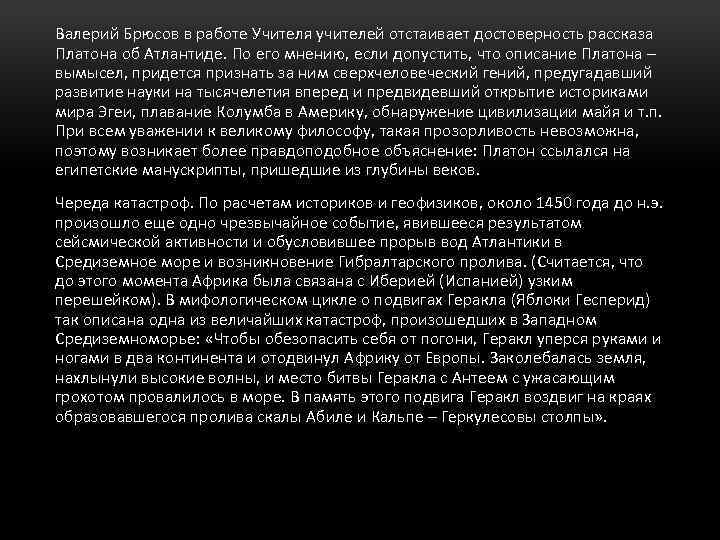 Валерий Брюсов в работе Учителя учителей отстаивает достоверность рассказа Платона об Атлантиде. По его мнению, если допустить, что описание Платона – вымысел, придется признать за ним сверхчеловеческий гений, предугадавший развитие науки на тысячелетия вперед и предвидевший открытие историками мира Эгеи, плавание Колумба в Америку, обнаружение цивилизации майя и т.п. При всем уважении к великому философу, такая прозорливость невозможна, поэтому возникает более правдоподобное объяснение: Платон ссылался на египетские манускрипты, пришедшие из глубины веков.

Череда катастроф. По расчетам историков и геофизиков, около 1450 года до н.э. произошло еще одно чрезвычайное событие, явившееся результатом сейсмической активности и обусловившее прорыв вод Атлантики в Средиземное море и возникновение Гибралтарского пролива. (Считается, что до этого момента Африка была связана с Иберией (Испанией) узким перешейком). В мифологическом цикле о подвигах Геракла (Яблоки Гесперид) так описана одна из величайших катастроф, произошедших в Западном Средиземноморье: «Чтобы обезопасить себя от погони, Геракл уперся руками и ногами в два континента и отодвинул Африку от Европы. Заколебалась земля, нахлынули высокие волны, и место битвы Геракла с Антеем с ужасающим грохотом провалилось в море. В память этого подвига Геракл воздвиг на краях образовавшегося пролива скалы Абиле и Кальпе – Геркулесовы столпы».